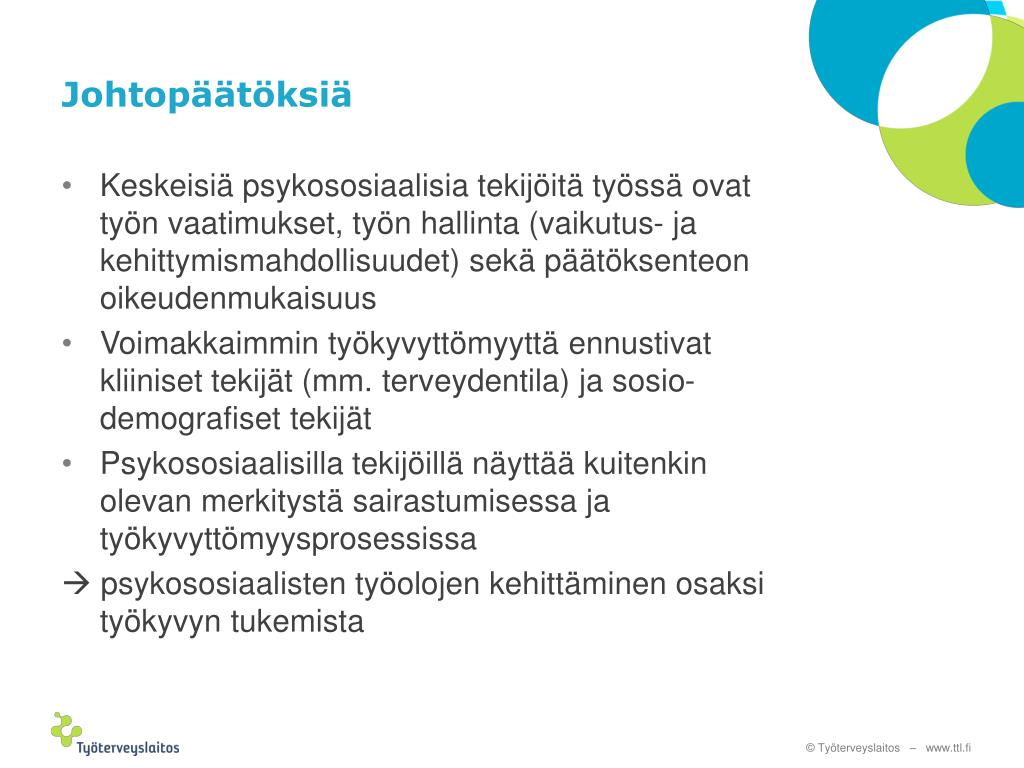 Johtopäätöksiä

• Keskeisiä psykososiaalisia tekijöitä työssä ovat työn vaatimukset, työn hallinta (vaikutus- ja kehittymismahdollisuudet) sekä päätöksenteon oikeudenmukaisuus
• Voimakkaimmin työkyvyttömyyttä ennustivat kliiniset tekijät (mm. terveydentila) ja sosio-demografiset tekijät
• Psykososiaalisilla tekijöillä näyttää kuitenkin olevan merkitystä sairastumisessa ja työkyvyttömyysprosessissa
→ psykososiaalisten työolojen kehittäminen osaksi työkyvyn tukemista

Työterveyslaitos

© Työterveyslaitos – www.ttl.fi